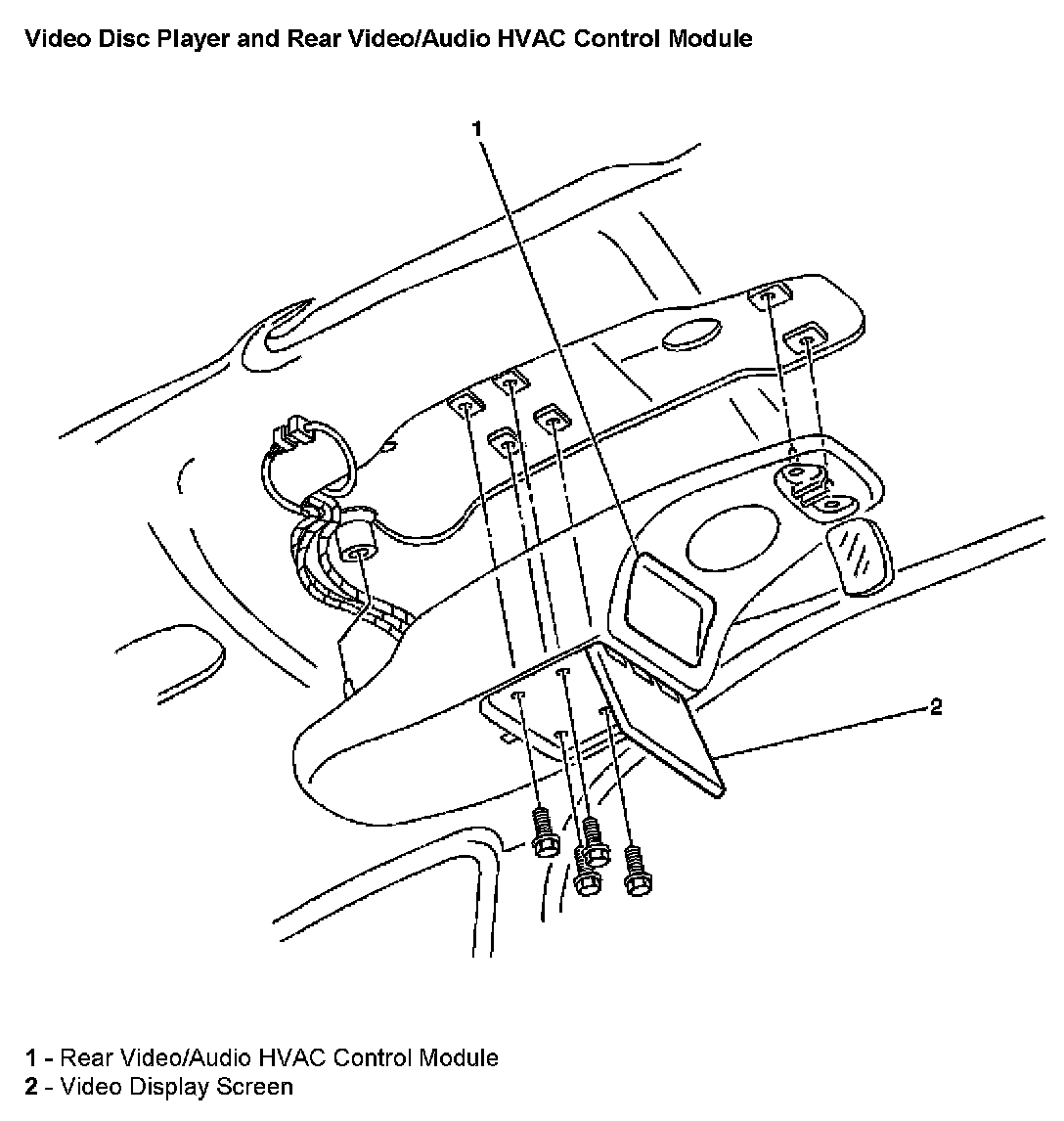 Video Disc Player and Rear Video/Audio HVAC Control Module

1

2

1 - Rear Video/Audio HVAC Control Module
2 - Video Display Screen